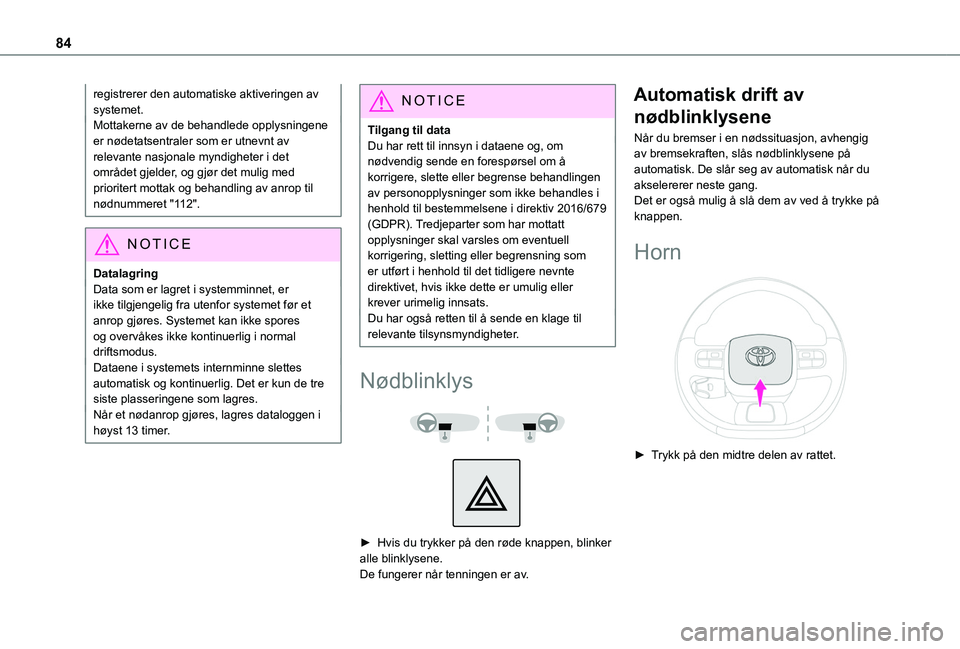 84

registrerer den automatiske aktiveringen av systemet.
Mottakerne av de behandlede opplysningene er nødetatsentraler som er utnevnt av relevante nasjonale myndigheter i det området gjelder, og gjør det mulig med prioritert mottak og behandling av anrop til nødnummeret "112".

NOTICE

Datalagring
Data som er lagret i systemminnet, er ikke tilgjengelig fra utenfor systemet før et anrop gjøres. Systemet kan ikke spores og overvåkes ikke kontinuerlig i normal driftsmodus.
Dataene i systemets internminne slettes automatisk og kontinuerlig. Det er kun de tre siste plasseringene som lagres.
Når et nødanrop gjøres, lagres dataloggen i høyst 13 timer.

NOTICE

Tilgang til data
Du har rett til innsyn i dataene og, om nødvendig sende en forespørsel om å korrigere, slette eller begrense behandlingen av personopplysninger som ikke behandles i henhold til bestemmelsene i direktiv 2016/679 (GDPR). Tredjeparter som har mottatt opplysninger skal varsles om eventuell korrigering, sletting eller begrensning som er utført i henhold til det tidligere nevnte direktivet, hvis ikke dette er umulig eller krever urimelig innsats.
Du har også retten til å sende en klage til relevante tilsynsmyndigheter.

Nødblinklys

► Hvis du trykker på den røde knappen, blinker alle blinklysene.
De fungerer når tenningen er av.

Automatisk drift av nødblinklysene

Når du bremser i en nødssituasjon, avhengig av bremsekraften, slås nødblinklysene på automatisk. De slår seg av automatisk når du akselererer neste gang.
Det er også mulig å slå dem av ved å trykke på knappen.

Horn

► Trykk på den midtre delen av rattet.

carmanualsonline.info